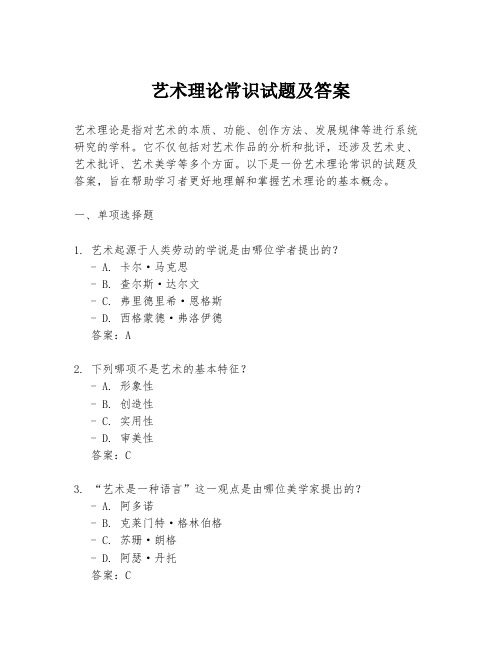 艺术理论常识试题及答案

艺术理论是指对艺术的本质、功能、创作方法、发展规律等进行系统研究的学科。它不仅包括对艺术作品的分析和批评，还涉及艺术史、艺术批评、艺术美学等多个方面。以下是一份艺术理论常识的试题及答案，旨在帮助学习者更好地理解和掌握艺术理论的基本概念。

一、单项选择题

1. 艺术起源于人类劳动的学说是由哪位学者提出的？
- A. 卡尔·马克思
- B. 查尔斯·达尔文
- C. 弗里德里希·恩格斯
- D. 西格蒙德·弗洛伊德
答案：A

2. 下列哪项不是艺术的基本特征？
- A. 形象性
- B. 创造性
- C. 实用性
- D. 审美性
答案：C

3. “艺术是一种语言”这一观点是由哪位美学家提出的？
- A. 阿多诺
- B. 克莱门特·格林伯格
- C. 苏珊·朗格
- D. 阿瑟·丹托
答案：C